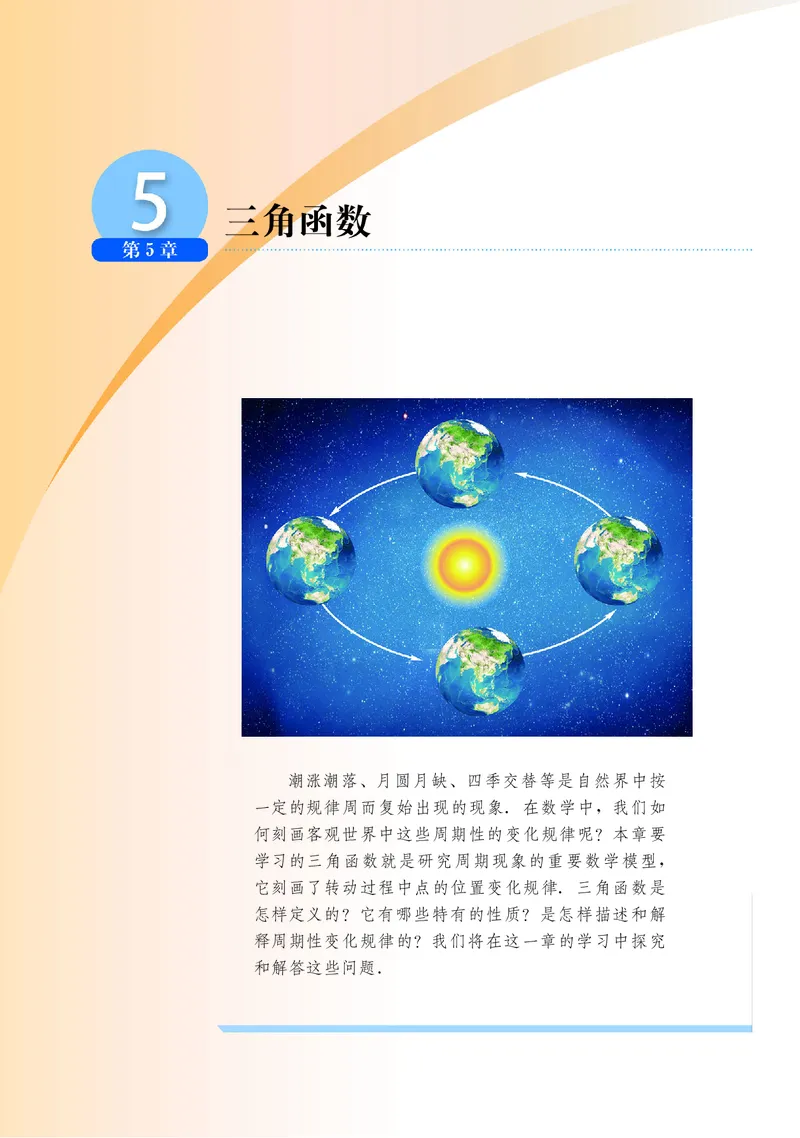 5
第 5 章
三角函数

潮涨潮落、月圆月缺、四季交替等是自然界中按一定的规律周而复始出现的现象．在数学中，我们如何刻画客观世界中这些周期性的变化规律呢？本章要学习的三角函数就是研究周期现象的重要数学模型，它刻画了转动过程中点的位置变化规律．三角函数是怎样定义的？它有哪些特有的性质？是怎样描述和解释周期性变化规律的？我们将在这一章的学习中探究和解答这些问题．